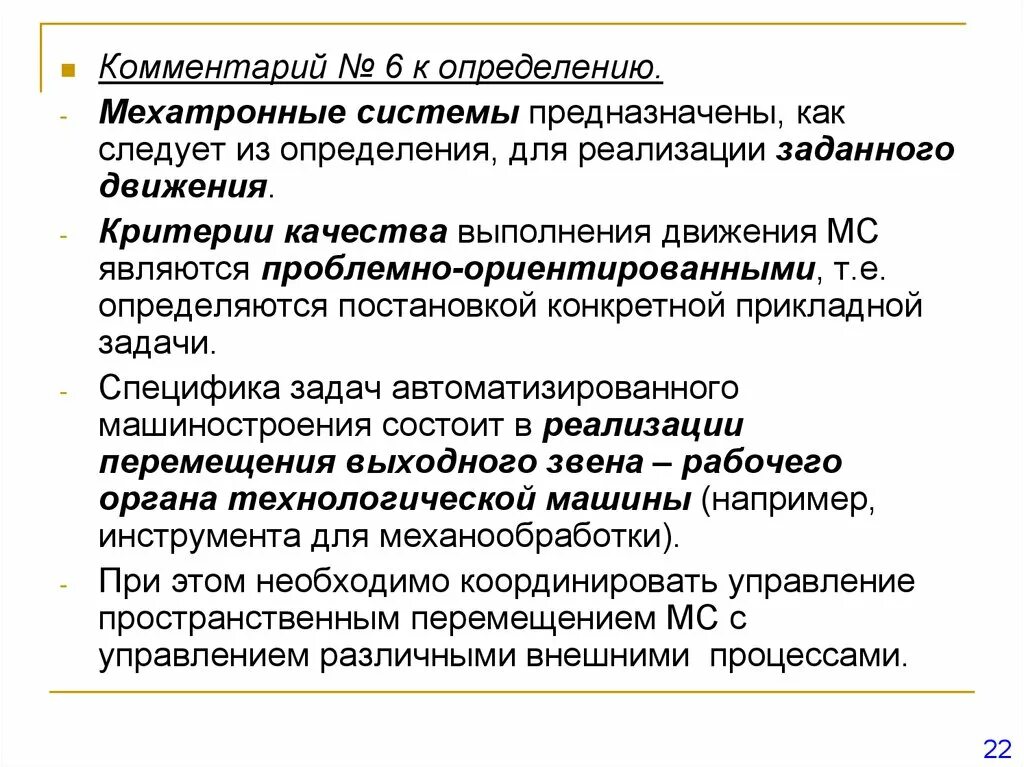 Комментарий № 6 к определению.

- Мехатронные системы предназначены, как следует из определения, для реализации заданного движения.

- Критерии качества выполнения движения МС являются проблемно-ориентированными, т.е. определяются постановкой конкретной прикладной задачи.

- Специфика задач автоматизированного машиностроения состоит в реализации перемещения выходного звена – рабочего органа технологической машины (например, инструмента для механообработки).

- При этом необходимо координировать управление пространственным перемещением МС с управлением различными внешними процессами.

22